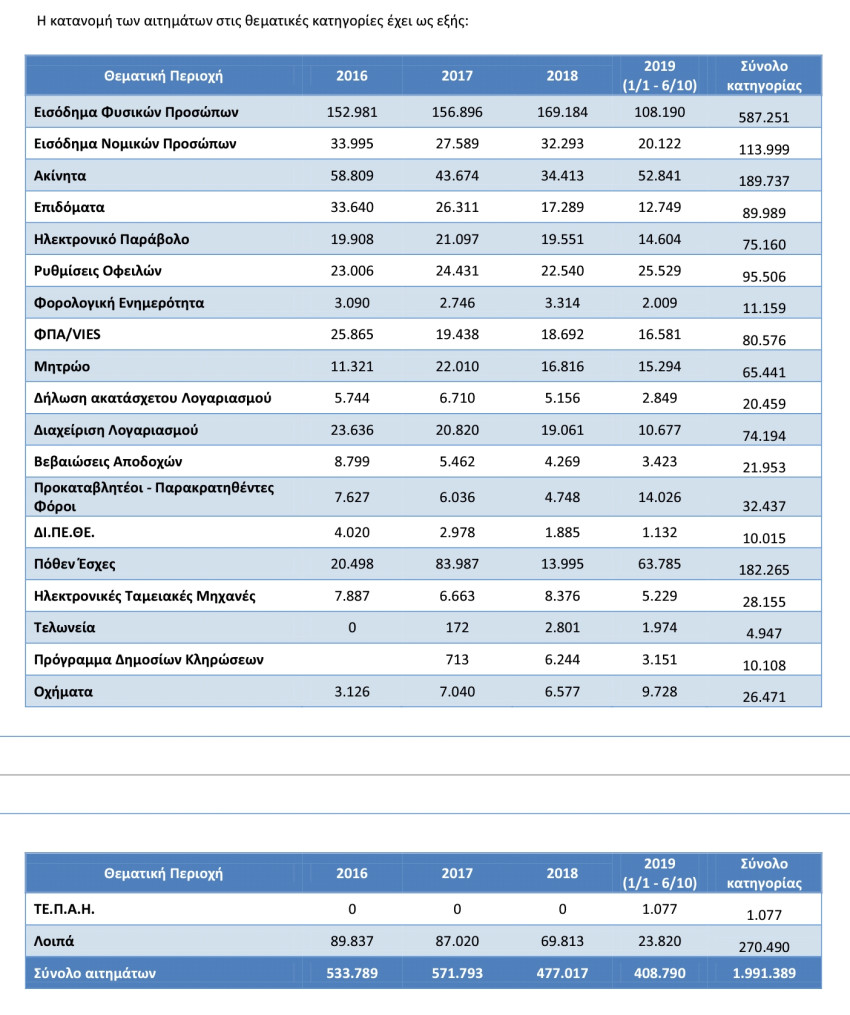 Η κατανομή των αιτημάτων στις θεματικές κατηγορίες έχει ως εξής:

| Θεματική Περιοχή | 2016 | 2017 | 2018 | 2019 (1/1 - 6/10) | Σύνολο κατηγορίας |
|---|---|---|---|---|---|
| Εισόδημα Φυσικών Προσώπων | 152.981 | 156.896 | 169.184 | 108.190 | 587.251 |
| Εισόδημα Νομικών Προσώπων | 33.995 | 27.589 | 32.293 | 20.122 | 113.999 |
| Ακίνητα | 58.809 | 43.674 | 34.413 | 52.841 | 189.737 |
| Επιδόματα | 33.640 | 26.311 | 17.289 | 12.749 | 89.989 |
| Ηλεκτρονικό Παράβολο | 19.908 | 21.097 | 19.551 | 14.604 | 75.160 |
| Ρυθμίσεις Οφειλών | 23.006 | 24.431 | 22.540 | 25.529 | 95.506 |
| Φορολογική Ενημερότητα | 3.090 | 2.746 | 3.314 | 2.009 | 11.159 |
| ΦΠΑ/VIES | 25.865 | 19.438 | 18.692 | 16.581 | 80.576 |
| Μητρώο | 11.321 | 22.010 | 16.816 | 15.294 | 65.441 |
| Δήλωση ακατάσχετου Λογαριασμού | 5.744 | 6.710 | 5.156 | 2.849 | 20.459 |
| Διαχείριση Λογαριασμού | 23.636 | 20.820 | 19.061 | 10.677 | 74.194 |
| Βεβαιώσεις Αποδοχών | 8.799 | 5.462 | 4.269 | 3.423 | 21.953 |
| Προκαταβλητέοι - Παρακρατηθέντες Φόροι | 7.627 | 6.036 | 4.748 | 14.026 | 32.437 |
| ΔΙ.ΠΕ.ΘΕ. | 4.020 | 2.978 | 1.885 | 1.132 | 10.015 |
| Πόθεν Έσχες | 20.498 | 83.987 | 13.995 | 63.785 | 182.265 |
| Ηλεκτρονικές Ταμειακές Μηχανές | 7.887 | 6.663 | 8.376 | 5.229 | 28.155 |
| Τελωνεία | 0 | 172 | 2.801 | 1.974 | 4.947 |
| Πρόγραμμα Δημοσίων Κληρώσεων | | 713 | 6.244 | 3.151 | 10.108 |
| Οχήματα | 3.126 | 7.040 | 6.577 | 9.728 | 26.471 |

| Θεματική Περιοχή | 2016 | 2017 | 2018 | 2019 (1/1 - 6/10) | Σύνολο κατηγορίας |
|---|---|---|---|---|---|
| ΤΕ.Π.Α.Η. | 0 | 0 | 0 | 1.077 | 1.077 |
| Λοιπά | 89.837 | 87.020 | 69.813 | 23.820 | 270.490 |
| Σύνολο αιτημάτων | 533.789 | 571.793 | 477.017 | 408.790 | 1.991.389 |